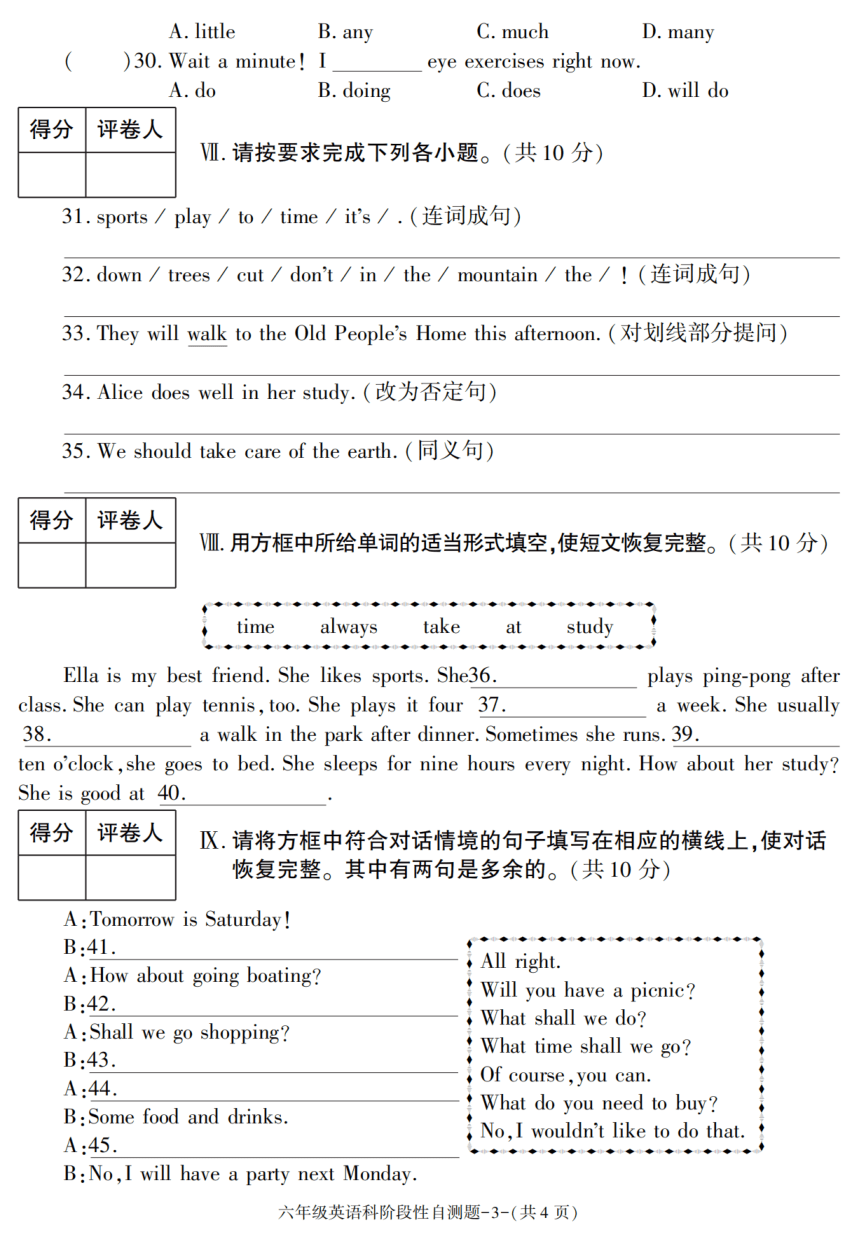 A. little B. any C. much D. many

(　　)30. Wait a minute! I ________ eye exercises right now.

A. do B. doing C. does D. will do

| 得分 | 评卷人 |
|---|---|
| | |

Ⅶ. 请按要求完成下列各小题。(共 10 分)

31. sports / play / to / time / it's / . (连词成句)

32. down / trees / cut / don't / in / the / mountain / the / ! (连词成句)

33. They will walk to the Old People's Home this afternoon. (对划线部分提问)

34. Alice does well in her study. (改为否定句)

35. We should take care of the earth. (同义句)

| 得分 | 评卷人 |
|---|---|
| | |

Ⅷ. 用方框中所给单词的适当形式填空,使短文恢复完整。(共 10 分)

time always take at study

Ella is my best friend. She likes sports. She36. ________ plays ping-pong after class. She can play tennis, too. She plays it four 37. ________ a week. She usually 38. ________ a walk in the park after dinner. Sometimes she runs. 39. ________ ten o'clock, she goes to bed. She sleeps for nine hours every night. How about her study? She is good at 40. ________.

| 得分 | 评卷人 |
|---|---|
| | |

Ⅸ. 请将方框中符合对话情境的句子填写在相应的横线上,使对话恢复完整。其中有两句是多余的。(共 10 分)

A: Tomorrow is Saturday!
B: 41. ________
A: How about going boating?
B: 42. ________
A: Shall we go shopping?
B: 43. ________
A: 44. ________
B: Some food and drinks.
A: 45. ________
B: No, I will have a party next Monday.

All right.
Will you have a picnic?
What shall we do?
What time shall we go?
Of course, you can.
What do you need to buy?
No, I wouldn't like to do that.

六年级英语科阶段性自测题-3-(共 4 页)